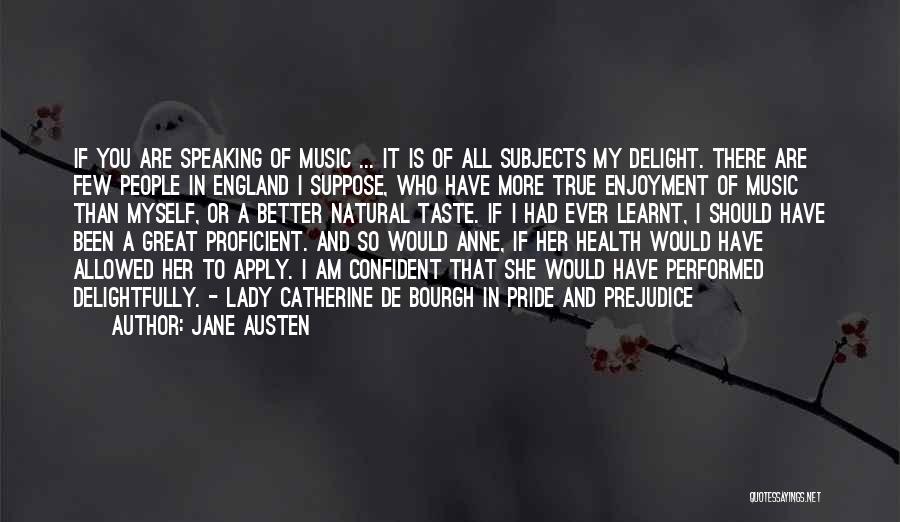 IF YOU ARE SPEAKING OF MUSIC ... IT IS OF ALL SUBJECTS MY DELIGHT. THERE ARE FEW PEOPLE IN ENGLAND I SUPPOSE, WHO HAVE MORE TRUE ENJOYMENT OF MUSIC THAN MYSELF, OR A BETTER NATURAL TASTE. IF I HAD EVER LEARNT, I SHOULD HAVE BEEN A GREAT PROFICIENT. AND SO WOULD ANNE, IF HER HEALTH WOULD HAVE ALLOWED HER TO APPLY. I AM CONFIDENT THAT SHE WOULD HAVE PERFORMED DELIGHTFULLY. - LADY CATHERINE DE BOURGH IN PRIDE AND PREJUDICE

AUTHOR: JANE AUSTEN

QUOTESSAYINGS.NET